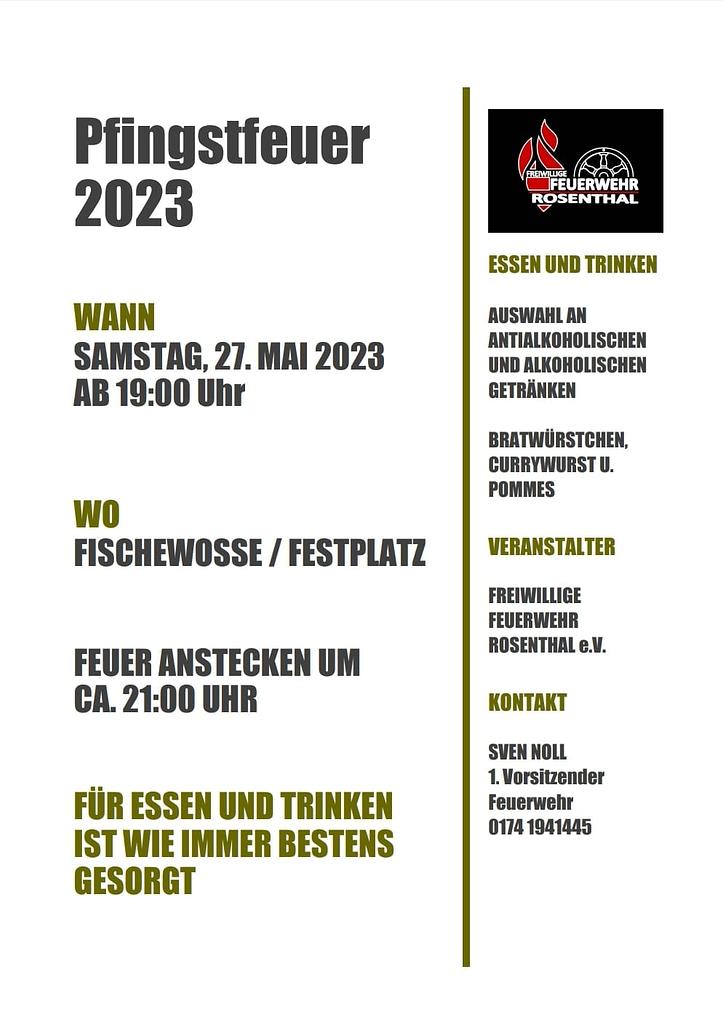 Pfingstfeuer 2023

WANN
SAMSTAG, 27. MAI 2023
AB 19:00 Uhr

WO
FISCHEWOSSE / FESTPLATZ

FEUER ANSTECKEN UM CA. 21:00 UHR

FÜR ESSEN UND TRINKEN IST WIE IMMER BESTENS GESORGT

FREIWILLIGE
FEUERWEHR
ROSENTHAL

ESSEN UND TRINKEN

AUSWAHL AN ANTIALKOHOLISCHEN UND ALKOHOLISCHEN GETRÄNKEN

BRATWÜRSTCHEN, CURRYWURST U. POMMES

VERANSTALTER

FREIWILLIGE
FEUERWEHR
ROSENTHAL e.V.

KONTAKT

SVEN NOLL
1. Vorsitzender
Feuerwehr
0174 1941445